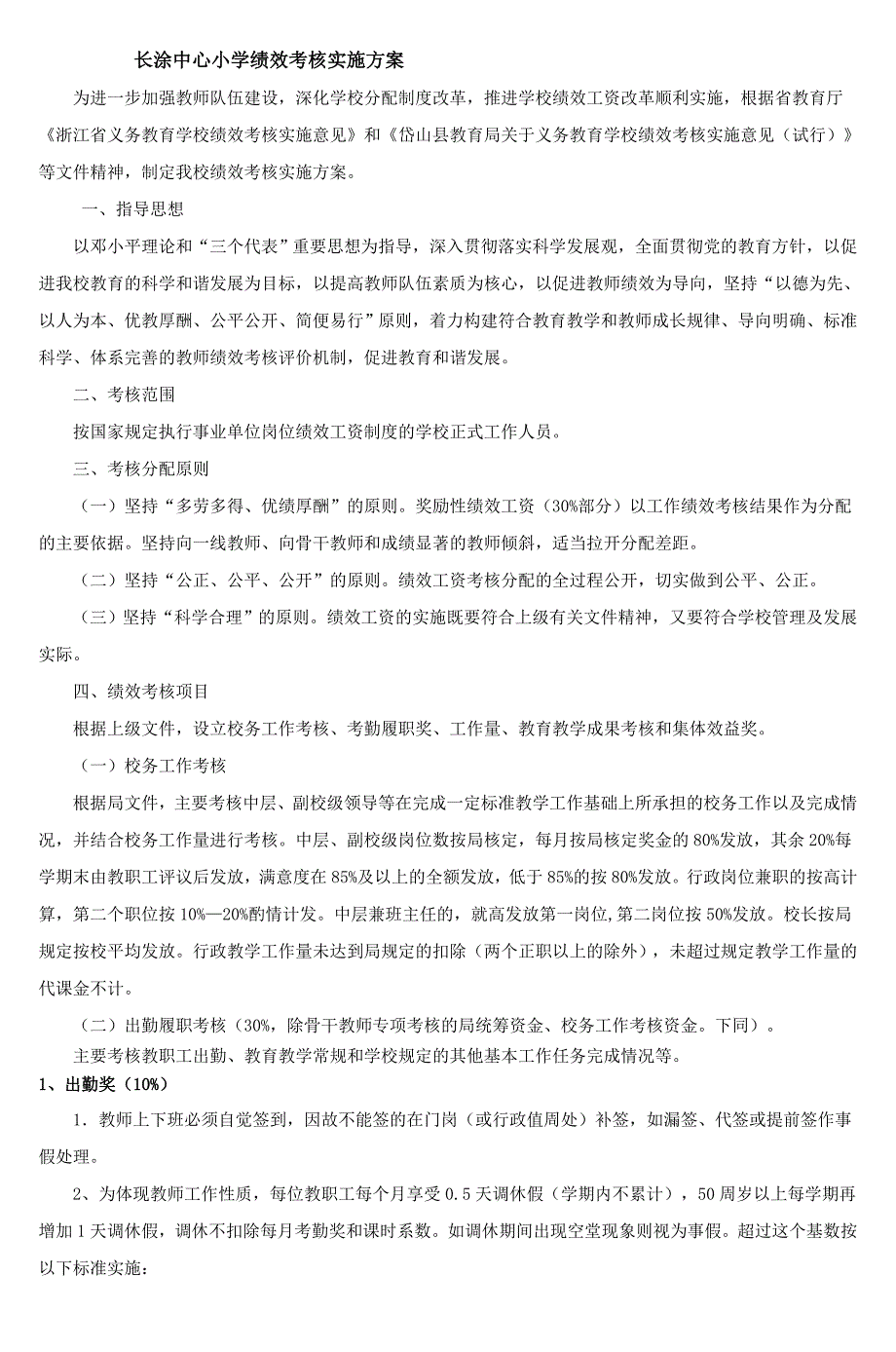 长涂中心小学绩效考核实施方案

为进一步加强教师队伍建设，深化学校分配制度改革，推进学校绩效工资改革顺利实施，根据省教育厅《浙江省义务教育学校绩效考核实施意见》和《岱山县教育局关于义务教育学校绩效考核实施意见（试行）》等文件精神，制定我校绩效考核实施方案。

一、指导思想

以邓小平理论和“三个代表”重要思想为指导，深入贯彻落实科学发展观，全面贯彻党的教育方针，以促进我校教育的科学和谐发展为目标，以提高教师队伍素质为核心，以促进教师绩效为导向，坚持“以德为先、以人为本、优教厚酬、公平公开、简便易行”原则，着力构建符合教育教学和教师成长规律、导向明确、标准科学、体系完善的教师绩效考核评价机制，促进教育和谐发展。

二、考核范围

按国家规定执行事业单位岗位绩效工资制度的学校正式工作人员。

三、考核分配原则

（一）坚持“多劳多得、优绩厚酬”的原则。奖励性绩效工资（30%部分）以工作绩效考核结果作为分配的主要依据。坚持向一线教师、向骨干教师和成绩显著的教师倾斜，适当拉开分配差距。

（二）坚持“公正、公平、公开”的原则。绩效工资考核分配的全过程公开，切实做到公平、公正。

（三）坚持“科学合理”的原则。绩效工资的实施既要符合上级有关文件精神，又要符合学校管理及发展实际。

四、绩效考核项目

根据上级文件，设立校务工作考核、考勤履职奖、工作量、教育教学成果考核和集体效益奖。

（一）校务工作考核

根据局文件，主要考核中层、副校级领导等在完成一定标准教学工作基础上所承担的校务工作以及完成情况，并结合校务工作量进行考核。中层、副校级岗位数按局核定，每月按局核定奖金的80%发放，其余20%每学期末由教职工评议后发放，满意度在85%及以上的全额发放，低于85%的按80%发放。行政岗位兼职的按高计算，第二个职位按10%—20%酌情计发。中层兼班主任的，就高发放第一岗位,第二岗位按50%发放。校长按局规定按校平均发放。行政教学工作量未达到局规定的扣除（两个正职以上的除外），未超过规定教学工作量的代课金不计。

（二）出勤履职考核（30%，除骨干教师专项考核的局统筹资金、校务工作考核资金。下同）。

主要考核教职工出勤、教育教学常规和学校规定的其他基本工作任务完成情况等。

1、出勤奖（10%）

1．教师上下班必须自觉签到，因故不能签的在门岗（或行政值周处）补签，如漏签、代签或提前签作事假处理。

2、为体现教师工作性质，每位教职工每个月享受0.5天调休假（学期内不累计），50周岁以上每学期再增加1天调休假，调休不扣除每月考勤奖和课时系数。如调休期间出现空堂现象则视为事假。超过这个基数按以下标准实施：